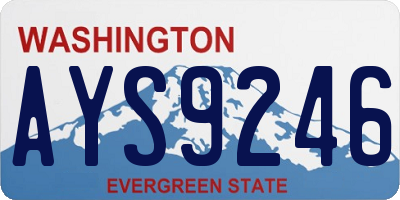 WASHINGTON

AYS9246

EVERGREEN STATE